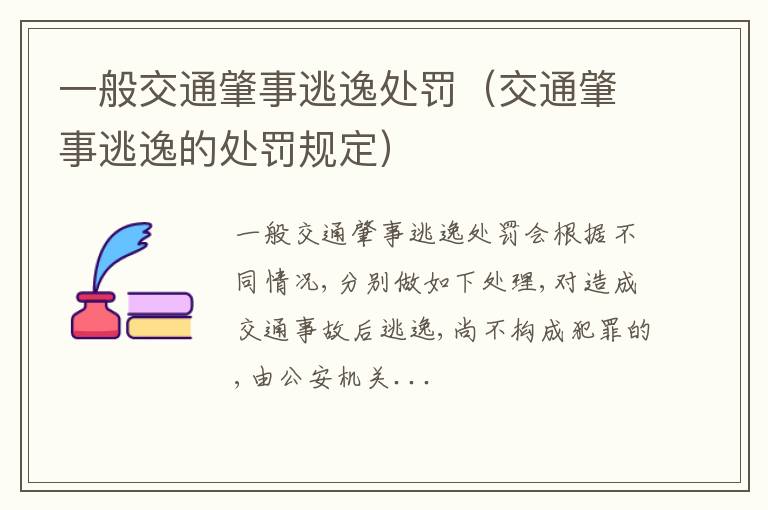 一般交通肇事逃逸处罚（交通肇事逃逸的处罚规定）

一般交通肇事逃逸处罚会根据不同情况，分别做如下处理，对造成交通事故后逃逸，尚不构成犯罪的，由公安机关...